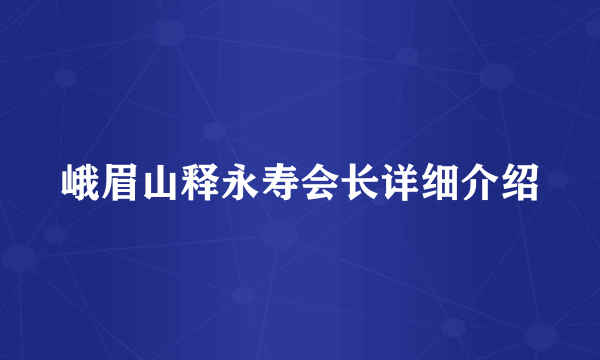 峨眉山释永寿会长详细介绍